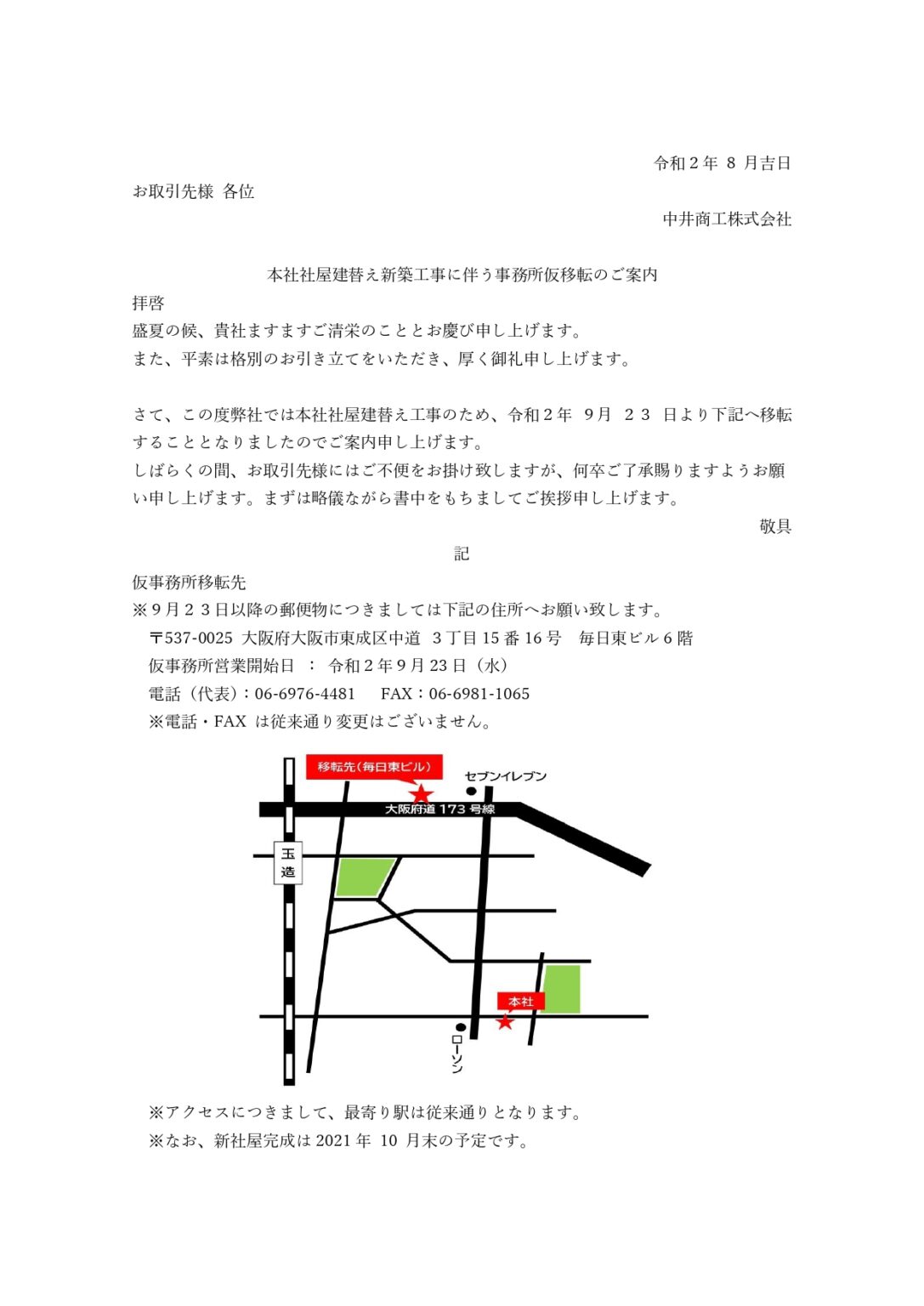 令和２年 ８ 月吉日

お取引先様 各位

中井商工株式会社

本社社屋建替え新築工事に伴う事務所仮移転のご案内

拝啓
盛夏の候、貴社ますますご清栄のこととお慶び申し上げます。
また、平素は格別のお引き立てをいただき、厚く御礼申し上げます。

さて、この度弊社では本社社屋建替え工事のため、令和２年 ９月 ２３ 日より下記へ移転することとなりましたのでご案内申し上げます。
しばらくの間、お取引先様にはご不便をお掛け致しますが、何卒ご了承賜りますようお願い申し上げます。まずは略儀ながら書中をもちましてご挨拶申し上げます。

敬具

記

仮事務所移転先
※９月２３日以降の郵便物につきましては下記の住所へお願い致します。
〒537-0025 大阪府大阪市東成区中道 ３丁目 15 番 16 号 毎日東ビル６階
仮事務所営業開始日 ： 令和２年９月 23 日（水）
電話（代表）：06-6976-4481 FAX：06-6981-1065
※電話・FAX は従来通り変更はございません。

移転先（毎日東ビル）
セブンイレブン
大阪府道 173 号線
玉造
本社
ローソン

※アクセスにつきまして、最寄り駅は従来通りとなります。
※なお、新社屋完成は 2021 年 10 月末の予定です。